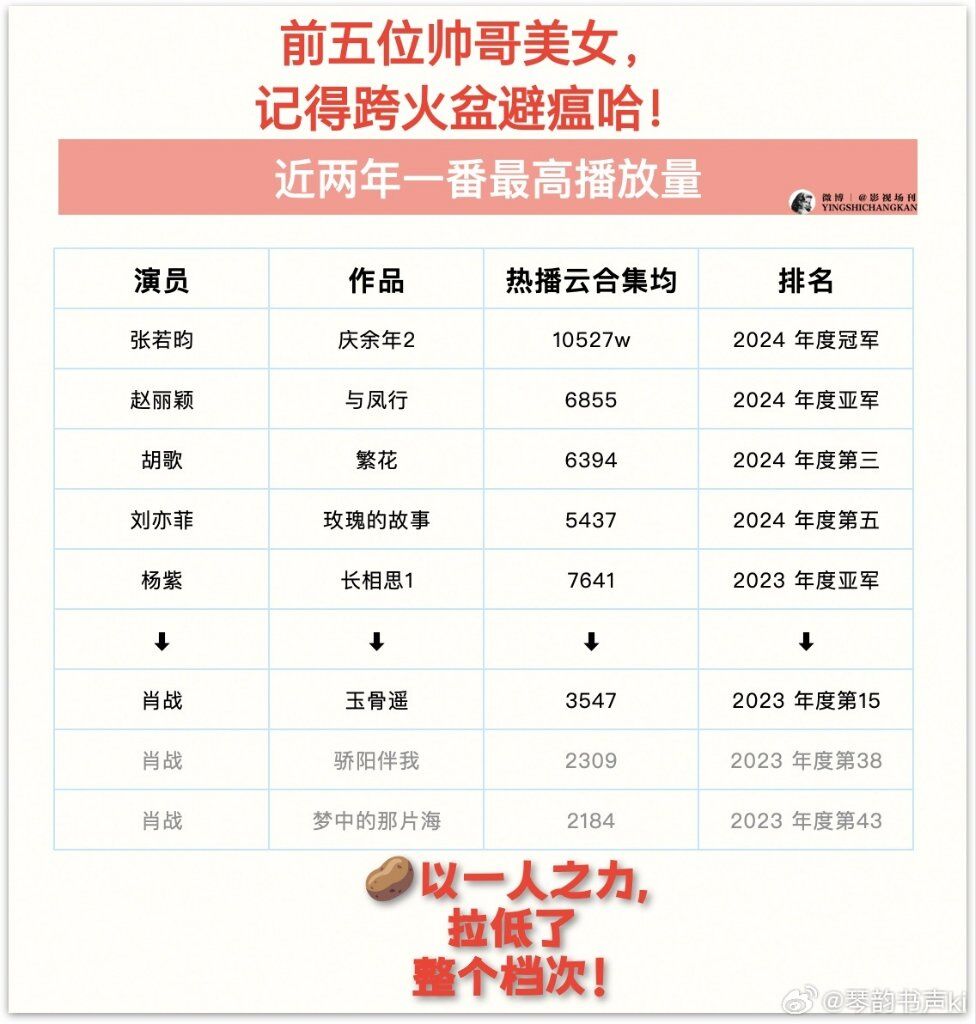 前五位帅哥美女，
记得跨火盆避瘟哈！

近两年一番最高播放量

微博 | @影视场刊
YINGSHICHANGKAN

| 演员 | 作品 | 热播云合集均 | 排名 |
|---|---|---|---|
| 张若昀 | 庆余年2 | 10527w | 2024 年度冠军 |
| 赵丽颖 | 与凤行 | 6855 | 2024 年度亚军 |
| 胡歌 | 繁花 | 6394 | 2024 年度第三 |
| 刘亦菲 | 玫瑰的故事 | 5437 | 2024 年度第五 |
| 杨紫 | 长相思1 | 7641 | 2023 年度亚军 |
| ⬇ | ⬇ | ⬇ | ⬇ |
| 肖战 | 玉骨遥 | 3547 | 2023 年度第15 |
| 肖战 | 骄阳伴我 | 2309 | 2023 年度第38 |
| 肖战 | 梦中的那片海 | 2184 | 2023 年度第43 |

以一人之力，
拉低了
整个档次！

@琴韵书声kl